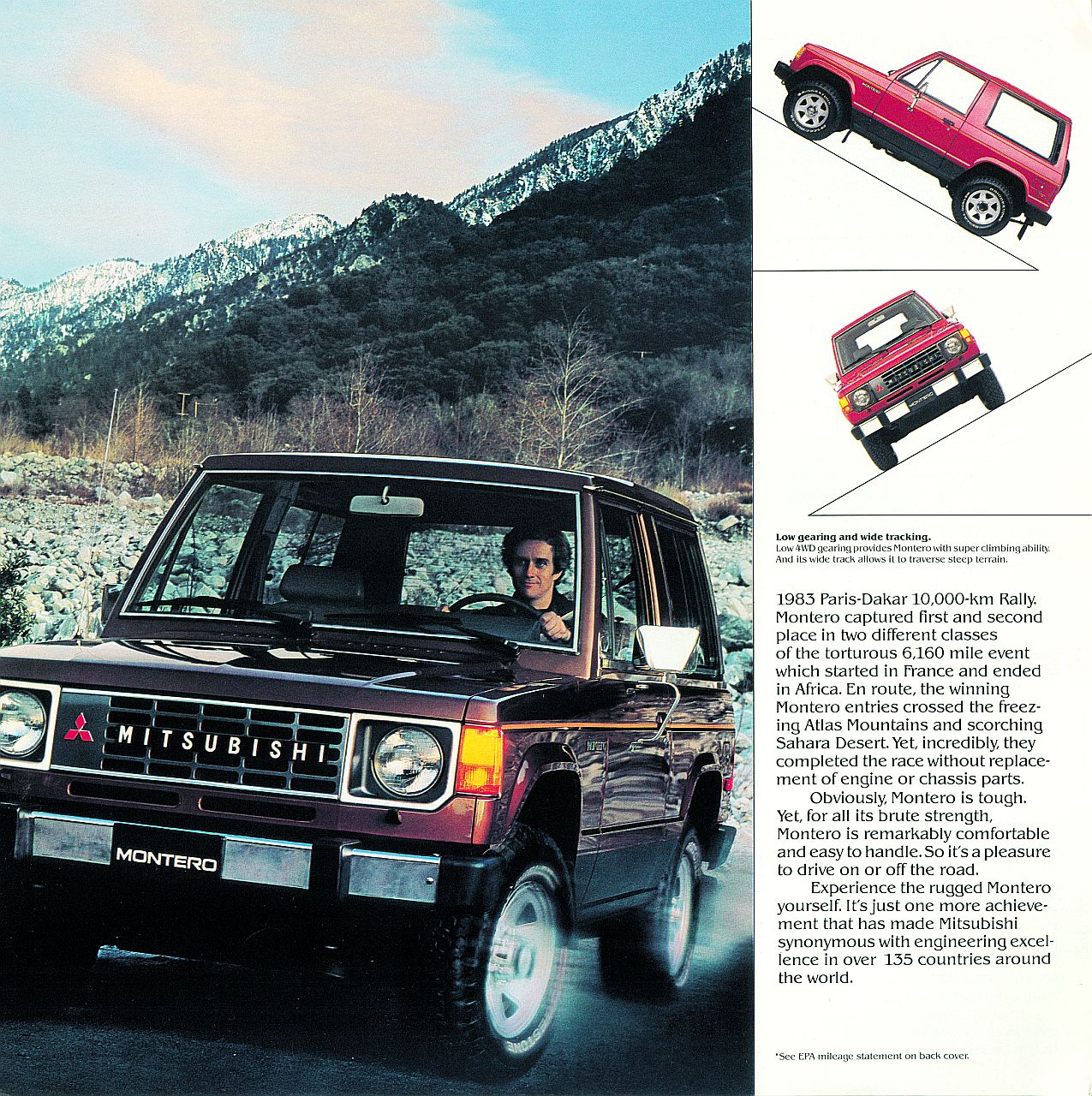 MITSUBISHI

MONTERO

Low gearing and wide tracking.
Low 4WD gearing provides Montero with super climbing ability. And its wide track allows it to traverse steep terrain.

1983 Paris-Dakar 10,000-km Rally. Montero captured first and second place in two different classes of the torturous 6,160 mile event which started in France and ended in Africa. En route, the winning Montero entries crossed the freezing Atlas Mountains and scorching Sahara Desert. Yet, incredibly, they completed the race without replacement of engine or chassis parts.

Obviously, Montero is tough. Yet, for all its brute strength, Montero is remarkably comfortable and easy to handle. So it's a pleasure to drive on or off the road.

Experience the rugged Montero yourself. It's just one more achievement that has made Mitsubishi synonymous with engineering excellence in over 135 countries around the world.

*See EPA mileage statement on back cover.